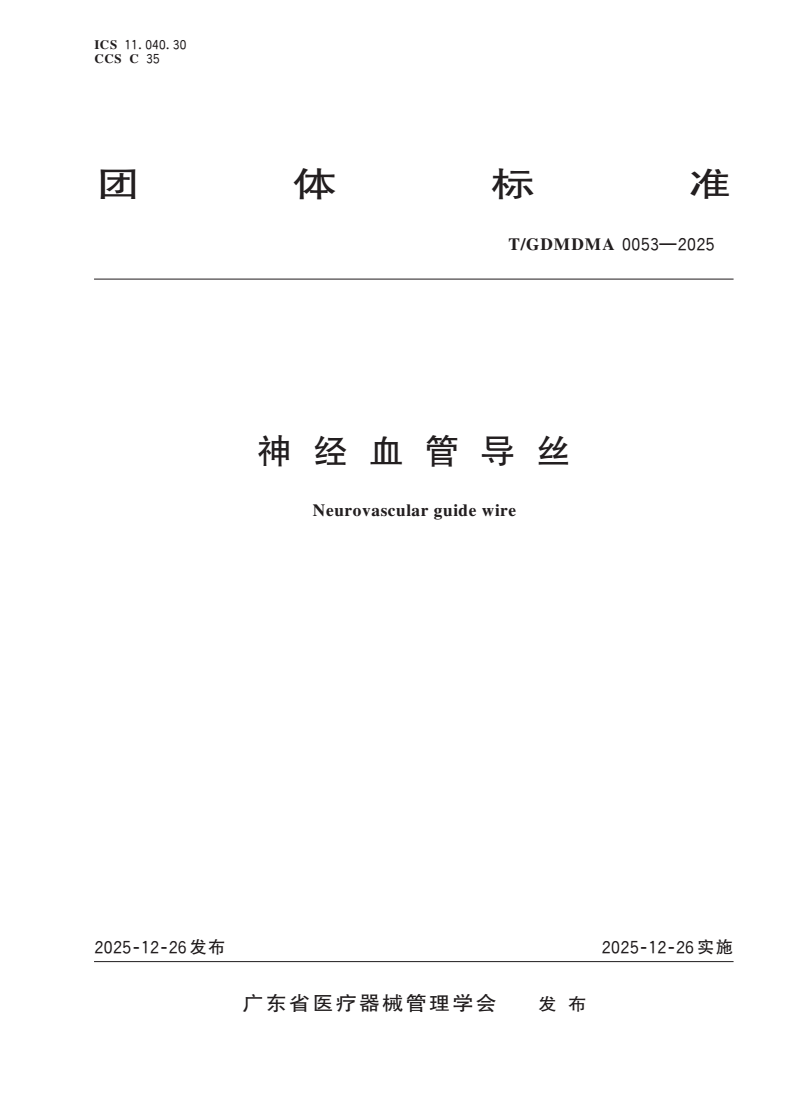 ICS 11.040.30
CCS C 35

团 体 标 准

T/GDMDMA 0053—2025

神经血管导丝

Neurovascular guide wire

2025-12-26发布

2025-12-26实施

广东省医疗器械管理学会 发布